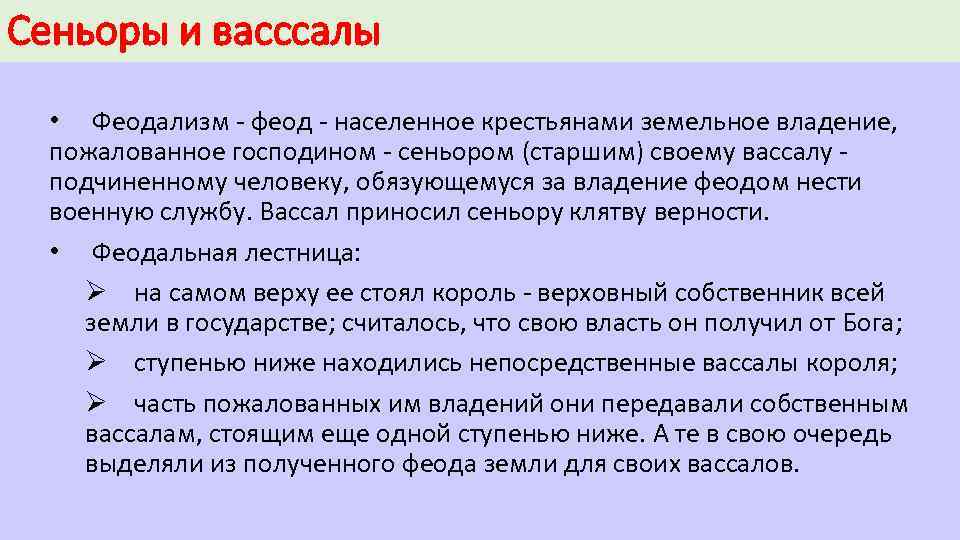 Сеньоры и васссалы

• Феодализм - феод - населенное крестьянами земельное владение, пожалованное господином - сеньором (старшим) своему вассалу - подчиненному человеку, обязующемуся за владение феодом нести военную службу. Вассал приносил сеньору клятву верности.

• Феодальная лестница:

➢ на самом верху ее стоял король - верховный собственник всей земли в государстве; считалось, что свою власть он получил от Бога;

➢ ступенью ниже находились непосредственные вассалы короля;

➢ часть пожалованных им владений они передавали собственным вассалам, стоящим еще одной ступенью ниже. А те в свою очередь выделяли из полученного феода земли для своих вассалов.